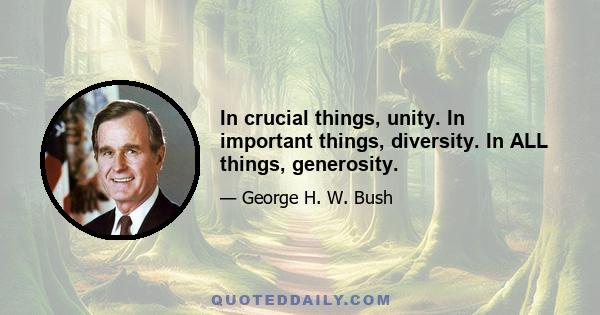 In crucial things, unity. In important things, diversity. In ALL things, generosity.

— George H. W. Bush

QUOTEDDAILY.COM